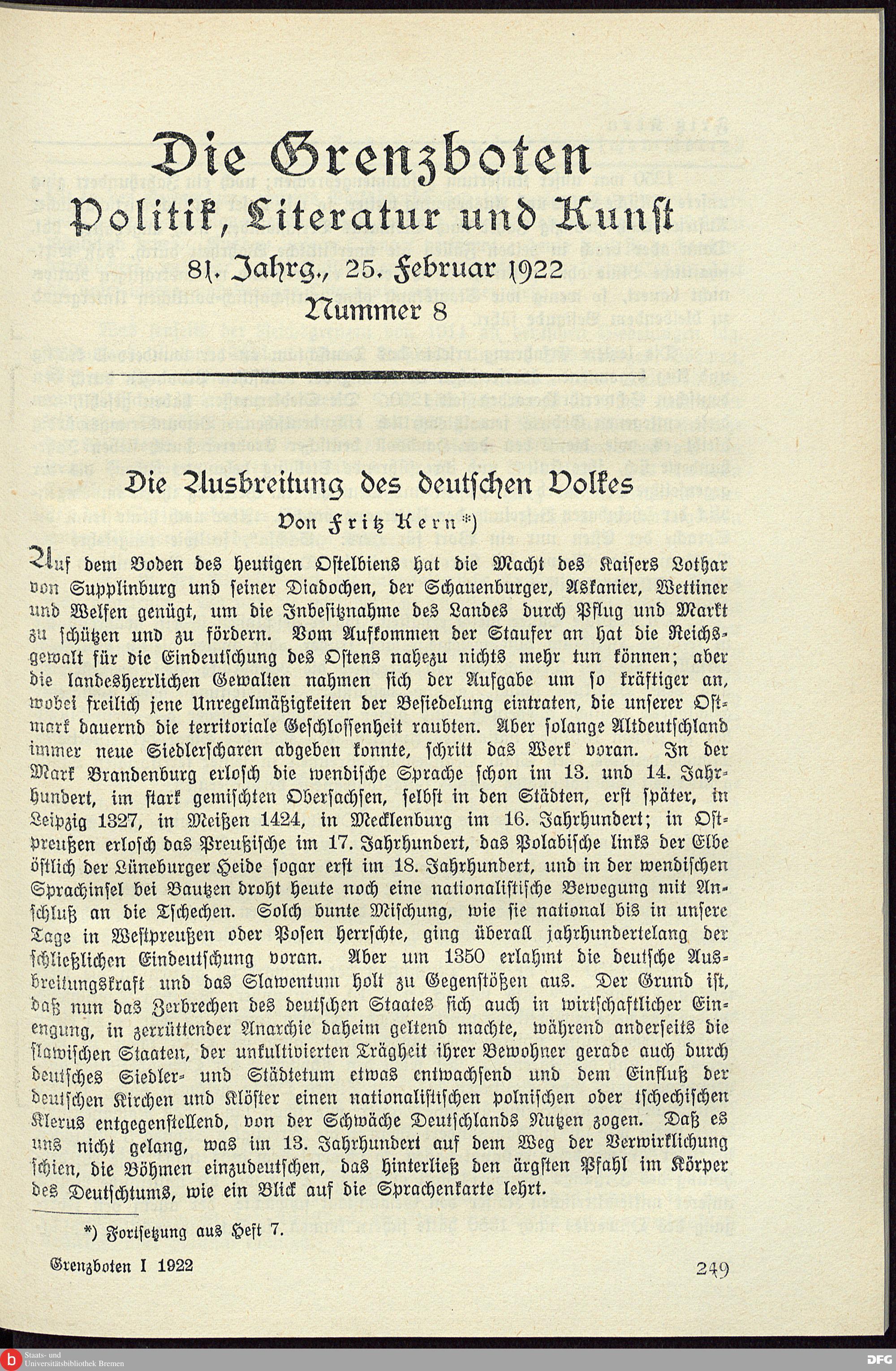 Die Grenzboten
Politik, Literatur und Kunst
81. Jahrg., 25. Februar 1922
Nummer 8

Die Ausbreitung des deutschen Volkes
Von Fritz Kern*)

Auf dem Boden des heutigen Ostelbiens hat die Macht des Kaisers Lothar von Supplinburg und seiner Diadochen, der Schauenburger, Askanier, Wettiner und Welfen genügt, um die Inbesitznahme des Landes durch Pflug und Markt zu schützen und zu fördern. Vom Aufkommen der Staufer an hat die Reichsgewalt für die Eindeutschung des Ostens nahezu nichts mehr tun können; aber die landesherrlichen Gewalten nahmen sich der Aufgabe um so kräftiger an, wobei freilich jene Unregelmäßigkeiten der Besiedelung eintraten, die unserer Ostmark dauernd die territoriale Geschlossenheit raubten. Aber solange Altdeutschland immer neue Siedlerscharen abgeben konnte, schritt das Werk voran. In der Mark Brandenburg erlosch die wendische Sprache schon im 13. und 14. Jahrhundert, im stark gemischten Obersachsen, selbst in den Städten, erst später, in Leipzig 1327, in Meißen 1424, in Mecklenburg im 16. Jahrhundert; in Ostpreußen erlosch das Preußische im 17. Jahrhundert, das Polabische links der Elbe östlich der Lüneburger Heide sogar erst im 18. Jahrhundert, und in der wendischen Sprachinsel bei Bautzen droht heute noch eine nationalistische Bewegung mit Anschluß an die Tschechen. Solch bunte Mischung, wie sie national bis in unsere Tage in Westpreußen oder Posen herrschte, ging überall jahrhundertelang der schließlichen Eindeutschung voran. Aber um 1350 erlahmt die deutsche Ausbreitungskraft und das Slawentum holt zu Gegenstößen aus. Der Grund ist, daß nun das Zerbrechen des deutschen Staates sich auch in wirtschaftlicher Einengung, in zerrüttender Anarchie daheim geltend machte, während anderseits die slawischen Staaten, der unkultivierten Trägheit ihrer Bewohner gerade auch durch deutsches Siedler- und Städtetum etwas entwachsend und dem Einfluß der deutschen Kirchen und Klöster einen nationalistischen polnischen oder tschechischen Klerus entgegenstellend, von der Schwäche Deutschlands Nutzen zogen. Daß es uns nicht gelang, was im 13. Jahrhundert auf dem Weg der Verwirklichung schien, die Böhmen einzudeutschen, das hinterließ den ärgsten Pfahl im Körper des Deutschtums, wie ein Blick auf die Sprachenkarte lehrt.

*) Fortsetzung aus Heft 7.

Grenzboten I 1922 249

Staats- und Universitätsbibliothek Bremen
DFG